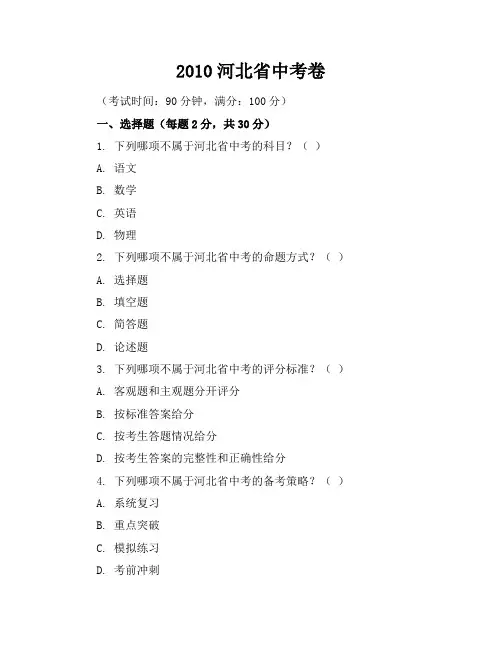 2010 河北省中考卷

（考试时间：90 分钟，满分：100 分）

一、选择题（每题 2 分，共 30 分）

1. 下列哪项不属于河北省中考的科目？（ ）

A. 语文

B. 数学

C. 英语

D. 物理

2. 下列哪项不属于河北省中考的命题方式？（ ）

A. 选择题

B. 填空题

C. 简答题

D. 论述题

3. 下列哪项不属于河北省中考的评分标准？（ ）

A. 客观题和主观题分开评分

B. 按标准答案给分

C. 按考生答题情况给分

D. 按考生答案的完整性和正确性给分

4. 下列哪项不属于河北省中考的备考策略？（ ）

A. 系统复习

B. 重点突破

C. 模拟练习

D. 考前冲刺